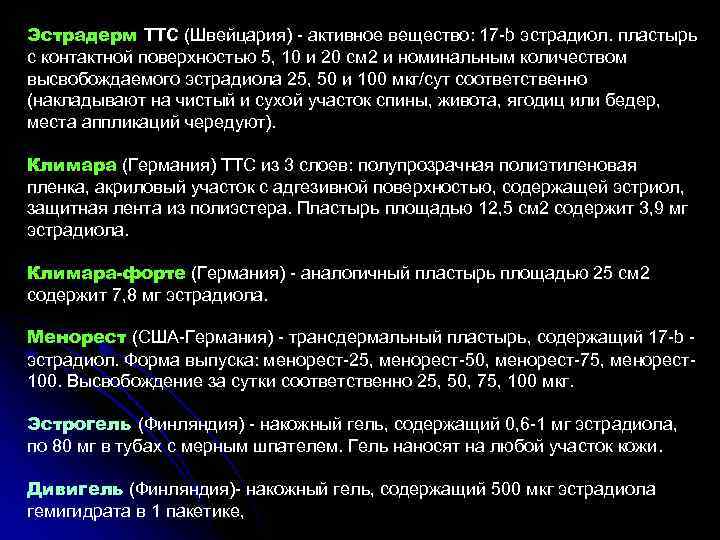 Эстрадерм ТТС (Швейцария) - активное вещество: 17-b эстрадиол. пластырь с контактной поверхностью 5, 10 и 20 см2 и номинальным количеством высвобождаемого эстрадиола 25, 50 и 100 мкг/сут соответственно (накладывают на чистый и сухой участок спины, живота, ягодиц или бедер, места аппликаций чередуют).

Климара (Германия) ТТС из 3 слоев: полупрозрачная полиэтиленовая пленка, акриловый участок с адгезивной поверхностью, содержащей эстриол, защитная лента из полиэстера. Пластырь площадью 12,5 см2 содержит 3,9 мг эстрадиола.

Климара-форте (Германия) - аналогичный пластырь площадью 25 см2 содержит 7,8 мг эстрадиола.

Менорест (США-Германия) - трансдермальный пластырь, содержащий 17-b - эстрадиол. Форма выпуска: менорест-25, менорест-50, менорест-75, менорест-100. Высвобождение за сутки соответственно 25, 50, 75, 100 мкг.

Эстрогель (Финляндия) - накожный гель, содержащий 0,6-1 мг эстрадиола, по 80 мг в тубах с мерным шпателем. Гель наносят на любой участок кожи.

Дивигель (Финляндия)- накожный гель, содержащий 500 мкг эстрадиола гемигидрата в 1 пакетике,